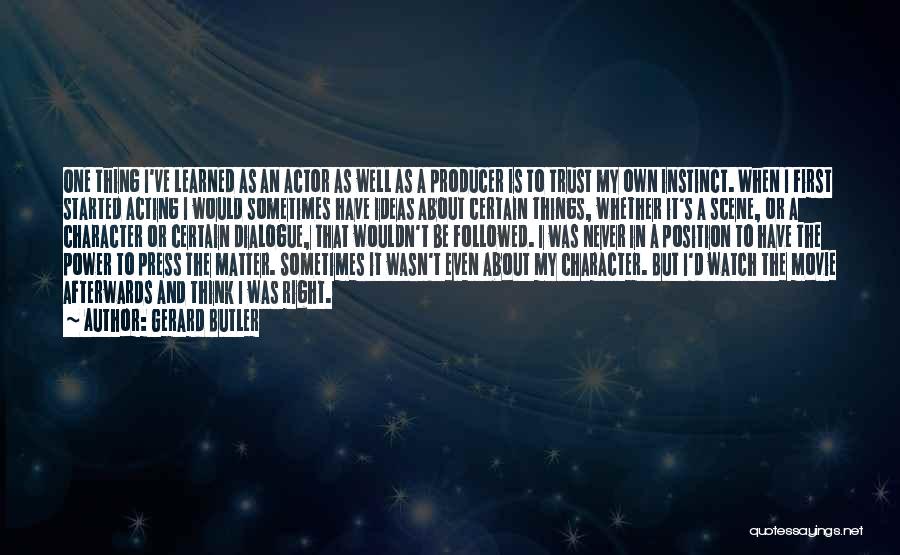 ONE THING I'VE LEARNED AS AN ACTOR AS WELL AS A PRODUCER IS TO TRUST MY OWN INSTINCT. WHEN I FIRST STARTED ACTING I WOULD SOMETIMES HAVE IDEAS ABOUT CERTAIN THINGS, WHETHER IT'S A SCENE, OR A CHARACTER OR CERTAIN DIALOGUE, THAT WOULDN'T BE FOLLOWED. I WAS NEVER IN A POSITION TO HAVE THE POWER TO PRESS THE MATTER. SOMETIMES IT WASN'T EVEN ABOUT MY CHARACTER. BUT I'D WATCH THE MOVIE AFTERWARDS AND THINK I WAS RIGHT.
— AUTHOR: GERARD BUTLER

quotessayings.net